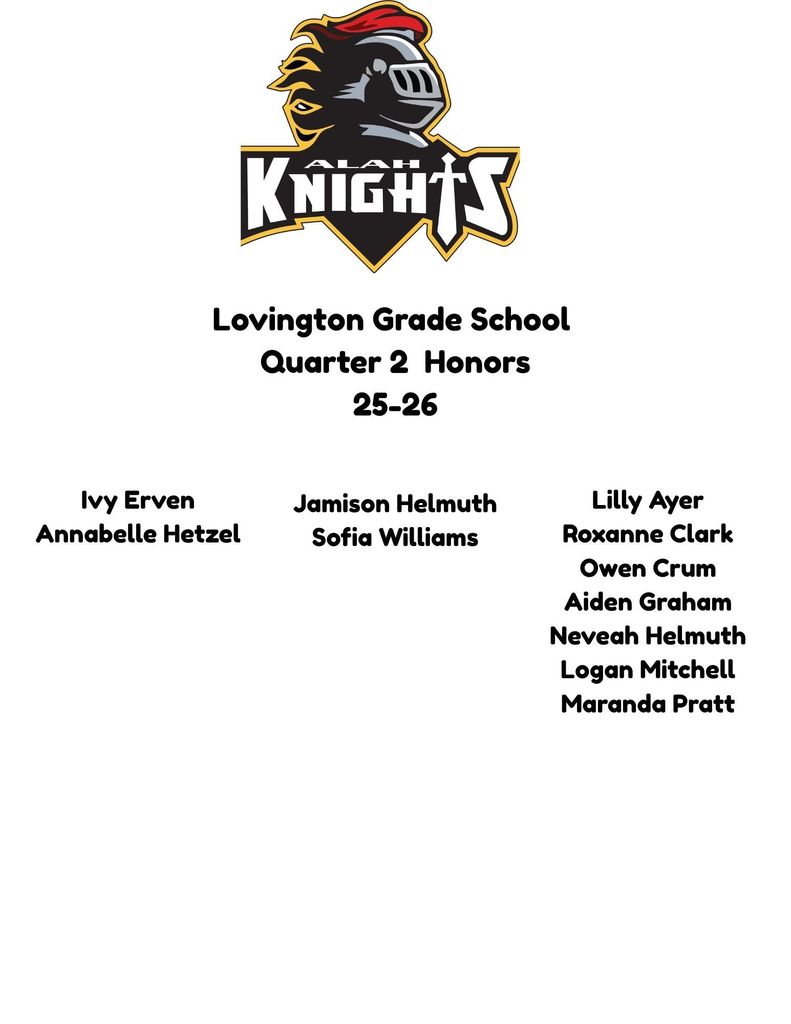 ALAH
KNIGHTS

Lovington Grade School
Quarter 2 Honors
25-26

Ivy Erven
Annabelle Hetzel

Jamison Helmuth
Sofia Williams

Lilly Ayer
Roxanne Clark
Owen Crum
Aiden Graham
Neveah Helmuth
Logan Mitchell
Maranda Pratt